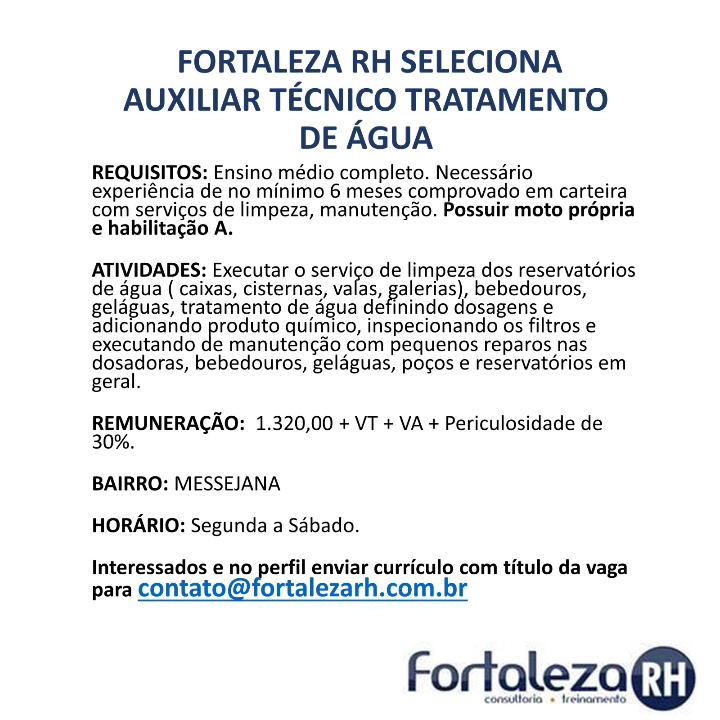 FORTALEZA RH SELECIONA AUXILIAR TÉCNICO TRATAMENTO DE ÁGUA

REQUISITOS: Ensino médio completo. Necessário experiência de no mínimo 6 meses comprovado em carteira com serviços de limpeza, manutenção. Possuir moto própria e habilitação A.

ATIVIDADES: Executar o serviço de limpeza dos reservatórios de água ( caixas, cisternas, valas, galerias), bebedouros, geláguas, tratamento de água definindo dosagens e adicionando produto químico, inspecionando os filtros e executando de manutenção com pequenos reparos nas dosadoras, bebedouros, geláguas, poços e reservatórios em geral.

REMUNERAÇÃO: 1.320,00 + VT + VA + Periculosidade de 30%.

BAIRRO: MESSEJANA

HORÁRIO: Segunda a Sábado.

Interessados e no perfil enviar currículo com título da vaga para contato@fortalezarh.com.br

Fortaleza RH
consultoria • treinamento